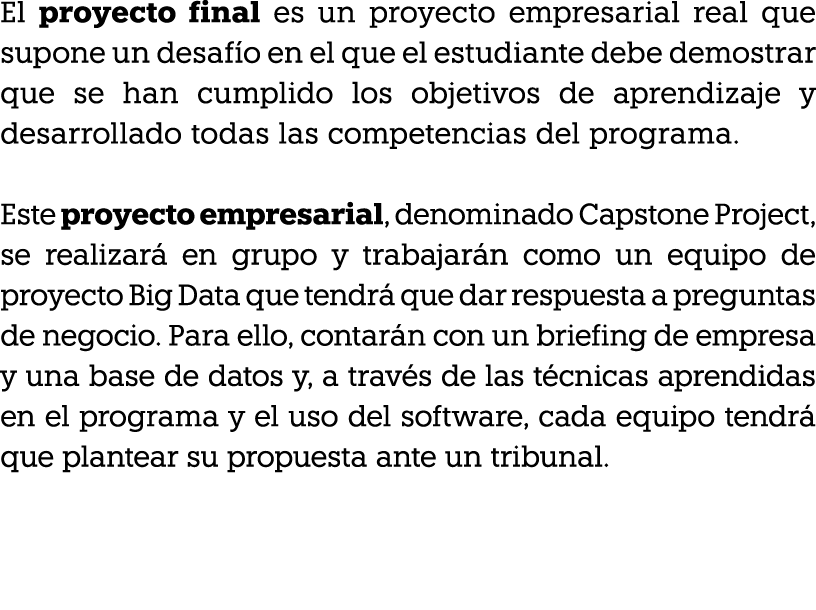 El proyecto final es un proyecto empresarial real que supone un desafío en el que el estudiante debe demostrar que se han cumplido los objetivos de aprendizaje y desarrollado todas las competencias del programa.

Este proyecto empresarial, denominado Capstone Project, se realizará en grupo y trabajarán como un equipo de proyecto Big Data que tendrá que dar respuesta a preguntas de negocio. Para ello, contarán con un briefing de empresa y una base de datos y, a través de las técnicas aprendidas en el programa y el uso del software, cada equipo tendrá que plantear su propuesta ante un tribunal.